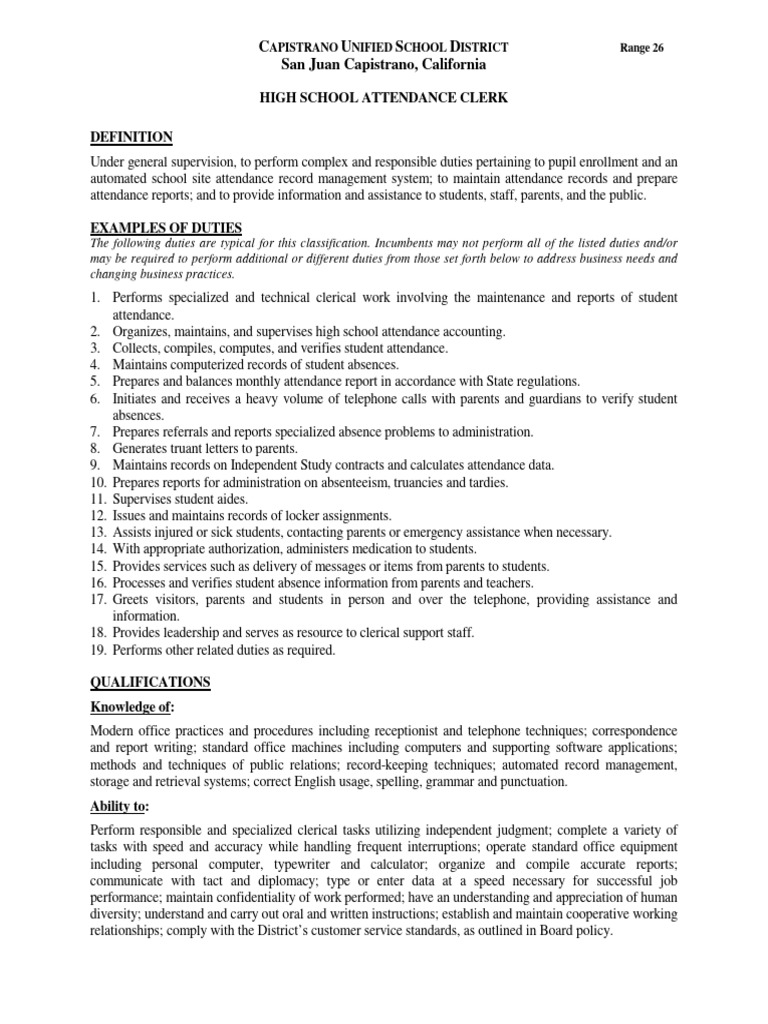 CAPISTRANO UNIFIED SCHOOL DISTRICT
San Juan Capistrano, California

Range 26

HIGH SCHOOL ATTENDANCE CLERK

DEFINITION

Under general supervision, to perform complex and responsible duties pertaining to pupil enrollment and an automated school site attendance record management system; to maintain attendance records and prepare attendance reports; and to provide information and assistance to students, staff, parents, and the public.

EXAMPLES OF DUTIES

The following duties are typical for this classification. Incumbents may not perform all of the listed duties and/or may be required to perform additional or different duties from those set forth below to address business needs and changing business practices.

1. Performs specialized and technical clerical work involving the maintenance and reports of student attendance.
2. Organizes, maintains, and supervises high school attendance accounting.
3. Collects, compiles, computes, and verifies student attendance.
4. Maintains computerized records of student absences.
5. Prepares and balances monthly attendance report in accordance with State regulations.
6. Initiates and receives a heavy volume of telephone calls with parents and guardians to verify student absences.
7. Prepares referrals and reports specialized absence problems to administration.
8. Generates truant letters to parents.
9. Maintains records on Independent Study contracts and calculates attendance data.
10. Prepares reports for administration on absenteeism, truancies and tardies.
11. Supervises student aides.
12. Issues and maintains records of locker assignments.
13. Assists injured or sick students, contacting parents or emergency assistance when necessary.
14. With appropriate authorization, administers medication to students.
15. Provides services such as delivery of messages or items from parents to students.
16. Processes and verifies student absence information from parents and teachers.
17. Greets visitors, parents and students in person and over the telephone, providing assistance and information.
18. Provides leadership and serves as resource to clerical support staff.
19. Performs other related duties as required.

QUALIFICATIONS

Knowledge of:

Modern office practices and procedures including receptionist and telephone techniques; correspondence and report writing; standard office machines including computers and supporting software applications; methods and techniques of public relations; record-keeping techniques; automated record management, storage and retrieval systems; correct English usage, spelling, grammar and punctuation.

Ability to:

Perform responsible and specialized clerical tasks utilizing independent judgment; complete a variety of tasks with speed and accuracy while handling frequent interruptions; operate standard office equipment including personal computer, typewriter and calculator; organize and compile accurate reports; communicate with tact and diplomacy; type or enter data at a speed necessary for successful job performance; maintain confidentiality of work performed; have an understanding and appreciation of human diversity; understand and carry out oral and written instructions; establish and maintain cooperative working relationships; comply with the District's customer service standards, as outlined in Board policy.